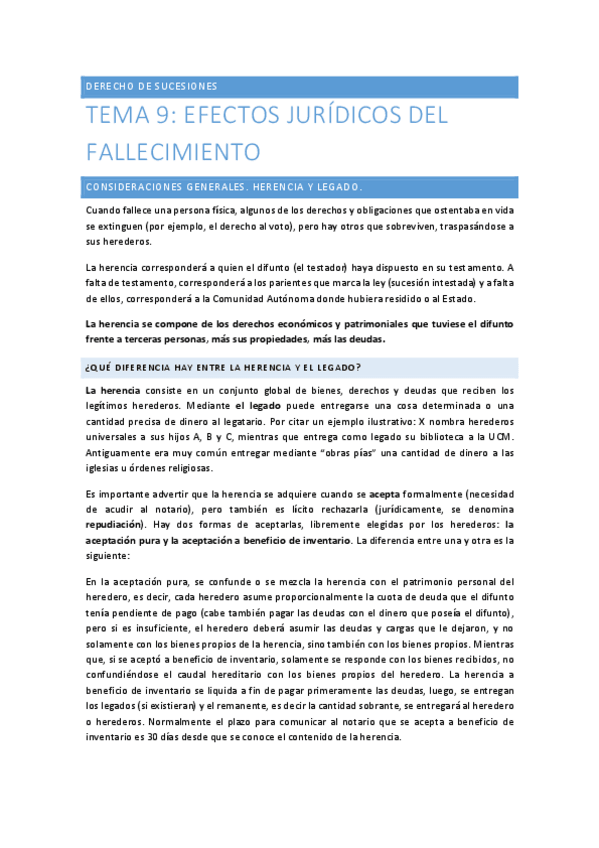 DERECHO DE SUCESIONES

TEMA 9: EFECTOS JURÍDICOS DEL FALLECIMIENTO

CONSIDERACIONES GENERALES. HERENCIA Y LEGADO.

Cuando fallece una persona física, algunos de los derechos y obligaciones que ostentaba en vida se extinguen (por ejemplo, el derecho al voto), pero hay otros que sobreviven, traspasándose a sus herederos.

La herencia corresponderá a quien el difunto (el testador) haya dispuesto en su testamento. A falta de testamento, corresponderá a los parientes que marca la ley (sucesión intestada) y a falta de ellos, corresponderá a la Comunidad Autónoma donde hubiera residido o al Estado.

La herencia se compone de los derechos económicos y patrimoniales que tuviese el difunto frente a terceras personas, más sus propiedades, más las deudas.

¿QUÉ DIFERENCIA HAY ENTRE LA HERENCIA Y EL LEGADO?

La herencia consiste en un conjunto global de bienes, derechos y deudas que reciben los legítimos herederos. Mediante el legado puede entregarse una cosa determinada o una cantidad precisa de dinero al legatario. Por citar un ejemplo ilustrativo: X nombra herederos universales a sus hijos A, B y C, mientras que entrega como legado su biblioteca a la UCM. Antiguamente era muy común entregar mediante "obras pías" una cantidad de dinero a las iglesias u órdenes religiosas.

Es importante advertir que la herencia se adquiere cuando se acepta formalmente (necesidad de acudir al notario), pero también es lícito rechazarla (jurídicamente, se denomina repudiación). Hay dos formas de aceptarlas, libremente elegidas por los herederos: la aceptación pura y la aceptación a beneficio de inventario. La diferencia entre una y otra es la siguiente:

En la aceptación pura, se confunde o se mezcla la herencia con el patrimonio personal del heredero, es decir, cada heredero asume proporcionalmente la cuota de deuda que el difunto tenía pendiente de pago (cabe también pagar las deudas con el dinero que poseía el difunto), pero si es insuficiente, el heredero deberá asumir las deudas y cargas que le dejaron, y no solamente con los bienes propios de la herencia, sino también con los bienes propios. Mientras que, si se aceptó a beneficio de inventario, solamente se responde con los bienes recibidos, no confundiéndose el caudal hereditario con los bienes propios del heredero. La herencia a beneficio de inventario se liquida a fin de pagar primeramente las deudas, luego, se entregan los legados (si existieran) y el remanente, es decir la cantidad sobrante, se entregará al heredero o herederos. Normalmente el plazo para comunicar al notario que se acepta a beneficio de inventario es 30 días desde que se conoce el contenido de la herencia.